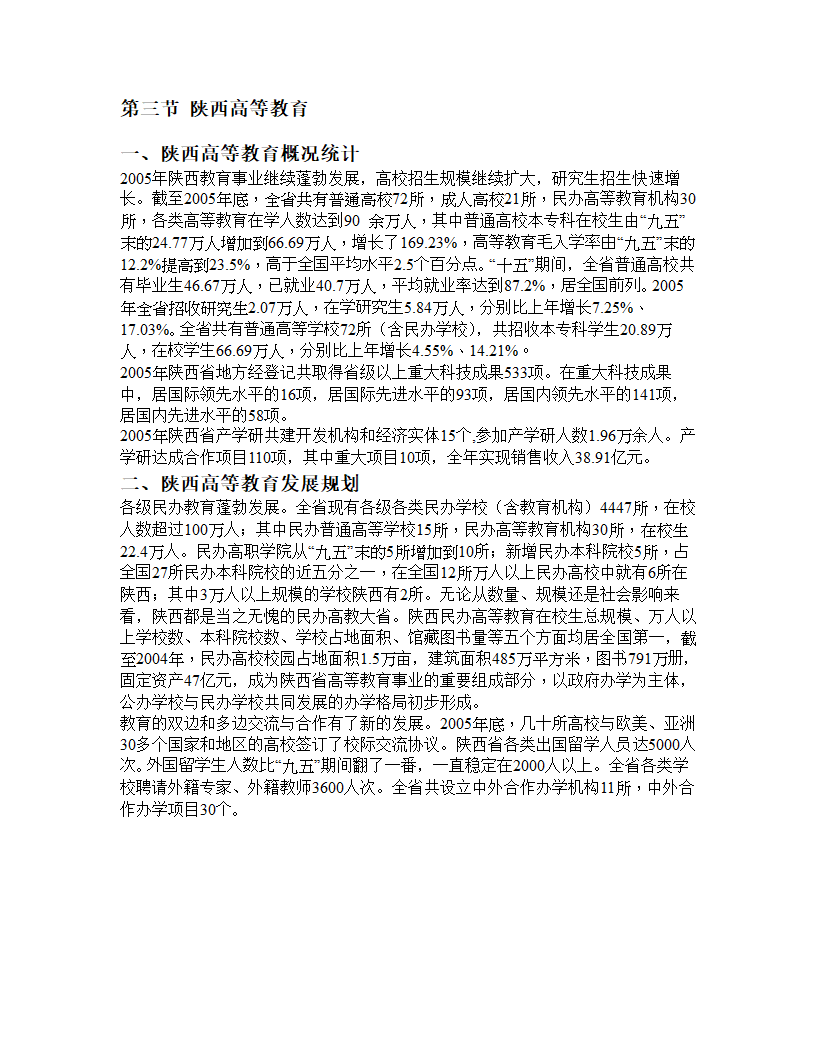 第三节 陕西高等教育

一、陕西高等教育概况统计

2005年陕西教育事业继续蓬勃发展，高校招生规模继续扩大，研究生招生快速增长。截至2005年底，全省共有普通高校72所，成人高校21所，民办高等教育机构30所，各类高等教育在学人数达到90 余万人，其中普通高校本专科在校生由“九五”末的24.77万人增加到66.69万人，增长了169.23%，高等教育毛入学率由“九五”末的12.2%提高到23.5%，高于全国平均水平2.5个百分点。“十五”期间，全省普通高校共有毕业生46.67万人，已就业40.7万人，平均就业率达到87.2%，居全国前列。2005年全省招收研究生2.07万人，在学研究生5.84万人，分别比上年增长7.25%、17.03%。全省共有普通高等学校72所（含民办学校），共招收本专科学生20.89万人，在校学生66.69万人，分别比上年增长4.55%、14.21%。

2005年陕西省地方经登记共取得省级以上重大科技成果533项。在重大科技成果中，居国际领先水平的16项，居国际先进水平的93项，居国内领先水平的141项，居国内先进水平的58项。

2005年陕西省产学研共建开发机构和经济实体15个,参加产学研人数1.96万余人。产学研达成合作项目110项，其中重大项目10项，全年实现销售收入38.91亿元。

二、陕西高等教育发展规划

各级民办教育蓬勃发展。全省现有各级各类民办学校（含教育机构）4447所，在校人数超过100万人；其中民办普通高等学校15所，民办高等教育机构30所，在校生22.4万人。民办高职学院从“九五”末的5所增加到10所；新增民办本科院校5所，占全国27所民办本科院校的近五分之一，在全国12所万人以上民办高校中就有6所在陕西；其中3万人以上规模的学校陕西有2所。无论从数量、规模还是社会影响来看，陕西都是当之无愧的民办高教大省。陕西民办高等教育在校生总规模、万人以上学校数、本科院校数、学校占地面积、馆藏图书量等五个方面均居全国第一，截至2004年，民办高校校园占地面积1.5万亩，建筑面积485万平方米，图书791万册，固定资产47亿元，成为陕西省高等教育事业的重要组成部分，以政府办学为主体，公办学校与民办学校共同发展的办学格局初步形成。

教育的双边和多边交流与合作有了新的发展。2005年底，几十所高校与欧美、亚洲30多个国家和地区的高校签订了校际交流协议。陕西省各类出国留学人员达5000人次。外国留学生人数比“九五”期间翻了一番，一直稳定在2000人以上。全省各类学校聘请外籍专家、外籍教师3600人次。全省共设立中外合作办学机构11所，中外合作办学项目30个。